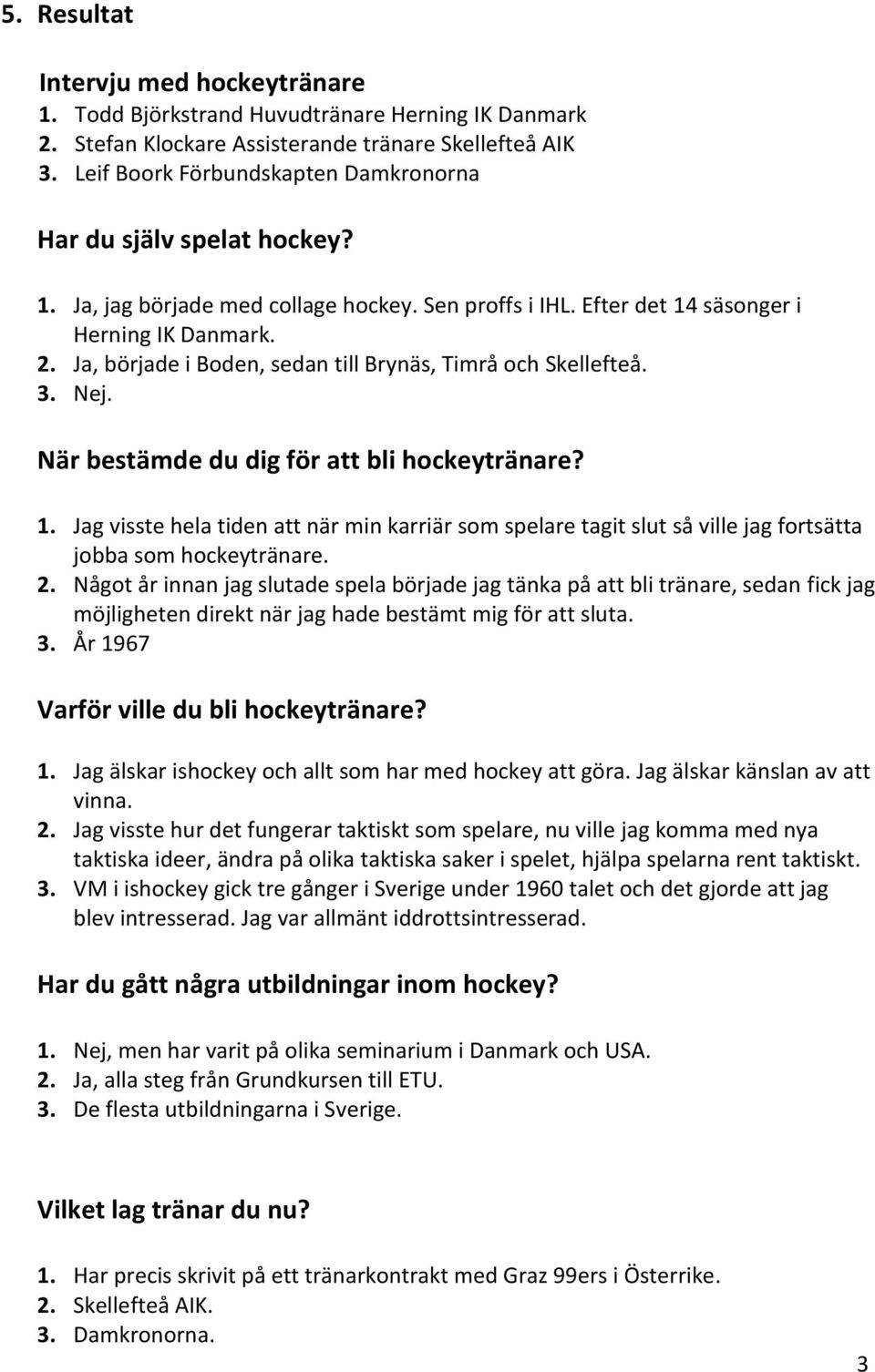 5. Resultat

Intervju med hockeytränare
1. Todd Björkstrand Huvudtränare Herning IK Danmark
2. Stefan Klockare Assisterande tränare Skellefteå AIK
3. Leif Boork Förbundskapten Damkronorna

Har du själv spelat hockey?

1. Ja, jag började med collage hockey. Sen proffs i IHL. Efter det 14 säsonger i Herning IK Danmark.
2. Ja, började i Boden, sedan till Brynäs, Timrå och Skellefteå.
3. Nej.

När bestämde du dig för att bli hockeytränare?

1. Jag visste hela tiden att när min karriär som spelare tagit slut så ville jag fortsätta jobba som hockeytränare.
2. Något år innan jag slutade spela började jag tänka på att bli tränare, sedan fick jag möjligheten direkt när jag hade bestämt mig för att sluta.
3. År 1967

Varför ville du bli hockeytränare?

1. Jag älskar ishockey och allt som har med hockey att göra. Jag älskar känslan av att vinna.
2. Jag visste hur det fungerar taktiskt som spelare, nu ville jag komma med nya taktiska ideer, ändra på olika taktiska saker i spelet, hjälpa spelarna rent taktiskt.
3. VM i ishockey gick tre gånger i Sverige under 1960 talet och det gjorde att jag blev intresserad. Jag var allmänt iddrottsintresserad.

Har du gått några utbildningar inom hockey?

1. Nej, men har varit på olika seminarium i Danmark och USA.
2. Ja, alla steg från Grundkursen till ETU.
3. De flesta utbildningarna i Sverige.

Vilket lag tränar du nu?

1. Har precis skrivit på ett tränarkontrakt med Graz 99ers i Österrike.
2. Skellefteå AIK.
3. Damkronorna.

3